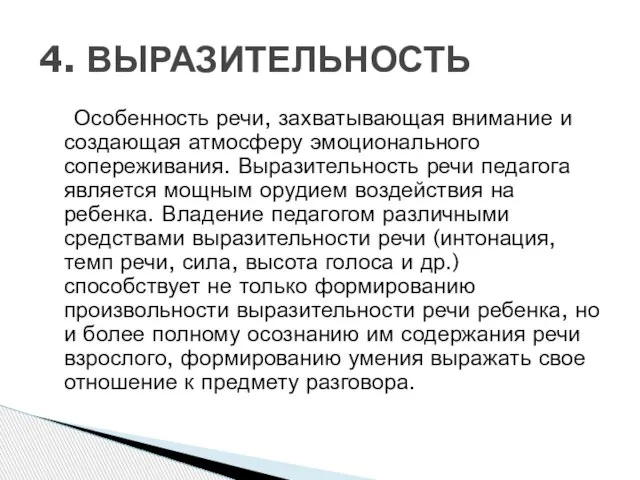 4. ВЫРАЗИТЕЛЬНОСТЬ

Особенность речи, захватывающая внимание и создающая атмосферу эмоционального сопереживания. Выразительность речи педагога является мощным орудием воздействия на ребенка. Владение педагогом различными средствами выразительности речи (интонация, темп речи, сила, высота голоса и др.) способствует не только формированию произвольности выразительности речи ребенка, но и более полному осознанию им содержания речи взрослого, формированию умения выражать свое отношение к предмету разговора.